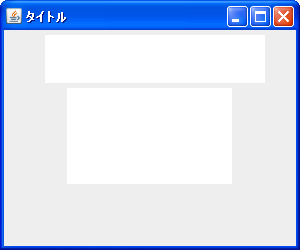 タイトル